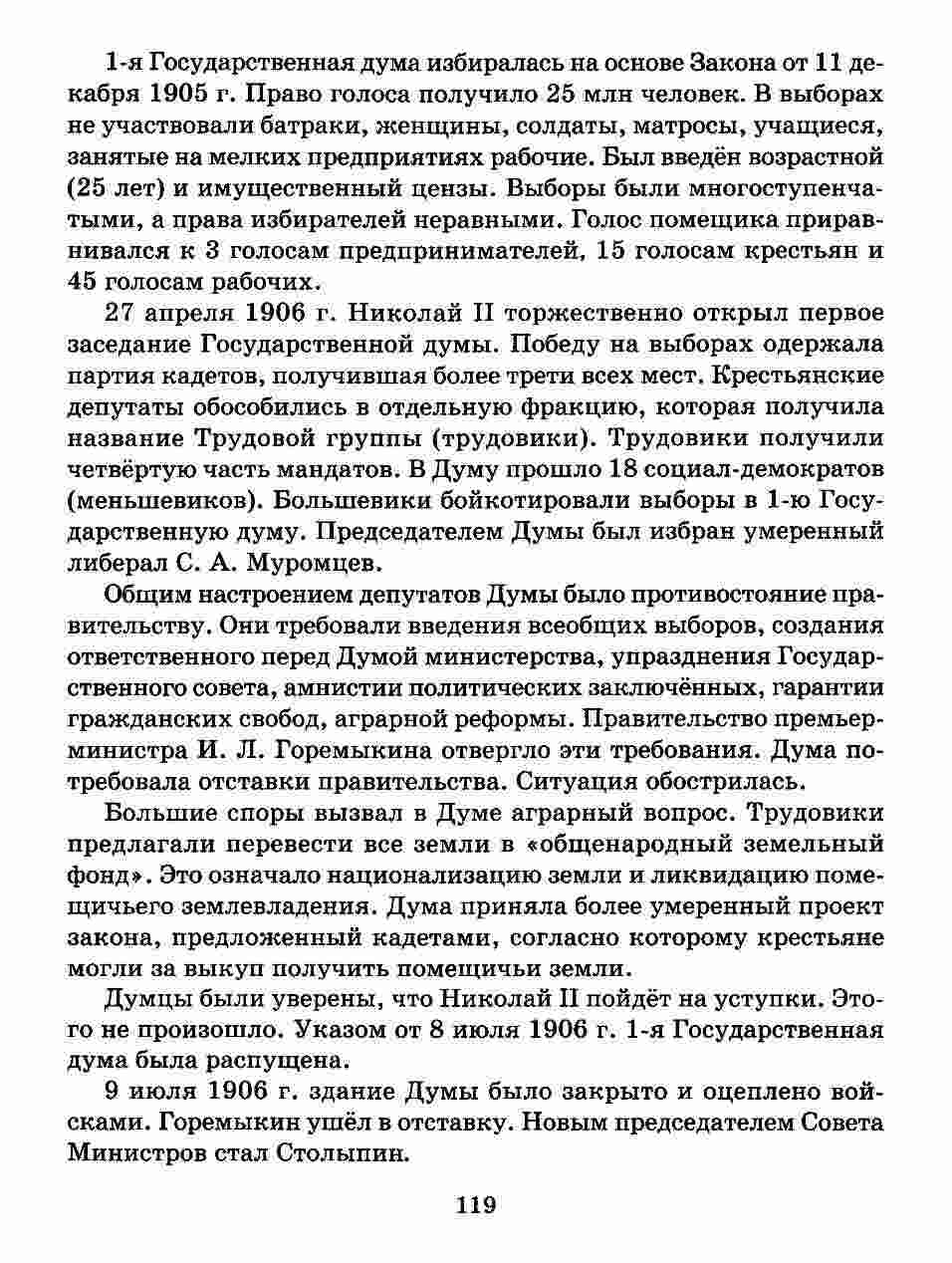 1-я Государственная дума избиралась на основе Закона от 11 декабря 1905 г. Право голоса получило 25 млн человек. В выборах не участвовали батраки, женщины, солдаты, матросы, учащиеся, занятые на мелких предприятиях рабочие. Был введён возрастной (25 лет) и имущественный цензы. Выборы были многоступенчатыми, а права избирателей неравными. Голос помещика приравнивался к 3 голосам предпринимателей, 15 голосам крестьян и 45 голосам рабочих.

27 апреля 1906 г. Николай II торжественно открыл первое заседание Государственной думы. Победу на выборах одержала партия кадетов, получившая более трети всех мест. Крестьянские депутаты обособились в отдельную фракцию, которая получила название Трудовой группы (трудовики). Трудовики получили четвёртую часть мандатов. В Думу прошло 18 социал-демократов (меньшевиков). Большевики бойкотировали выборы в 1-ю Государственную думу. Председателем Думы был избран умеренный либерал С. А. Муромцев.

Общим настроением депутатов Думы было противостояние правительству. Они требовали введения всеобщих выборов, создания ответственного перед Думой министерства, упразднения Государственного совета, амнистии политических заключённых, гарантии гражданских свобод, аграрной реформы. Правительство премьер-министра И. Л. Горемыкина отвергло эти требования. Дума потребовала отставки правительства. Ситуация обострилась.

Большие споры вызвал в Думе аграрный вопрос. Трудовики предлагали перевести все земли в «общенародный земельный фонд». Это означало национализацию земли и ликвидацию помещичьего землевладения. Дума приняла более умеренный проект закона, предложенный кадетами, согласно которому крестьяне могли за выкуп получить помещичьи земли.

Думцы были уверены, что Николай II пойдёт на уступки. Этого не произошло. Указом от 8 июля 1906 г. 1-я Государственная дума была распущена.

9 июля 1906 г. здание Думы было закрыто и оцеплено войсками. Горемыкин ушёл в отставку. Новым председателем Совета Министров стал Столыпин.

119